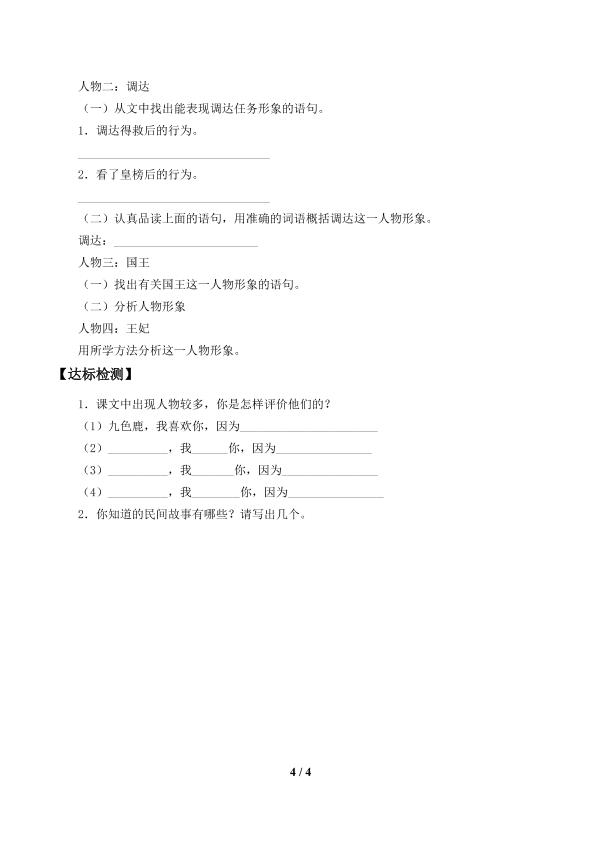 人物二：调达

（一）从文中找出能表现调达任务形象的语句。

1．调达得救后的行为。

______________________________

2．看了皇榜后的行为。

______________________________

（二）认真品读上面的语句，用准确的词语概括调达这一人物形象。

调达：______________________

人物三：国王

（一）找出有关国王这一人物形象的语句。

（二）分析人物形象

人物四：王妃

用所学方法分析这一人物形象。

【达标检测】

1．课文中出现人物较多，你是怎样评价他们的？

（1）九色鹿，我喜欢你，因为______________________

（2）__________，我______你，因为________________

（3）__________，我_______你，因为________________

（4）__________，我________你，因为________________

2．你知道的民间故事有哪些？请写出几个。

4 / 4